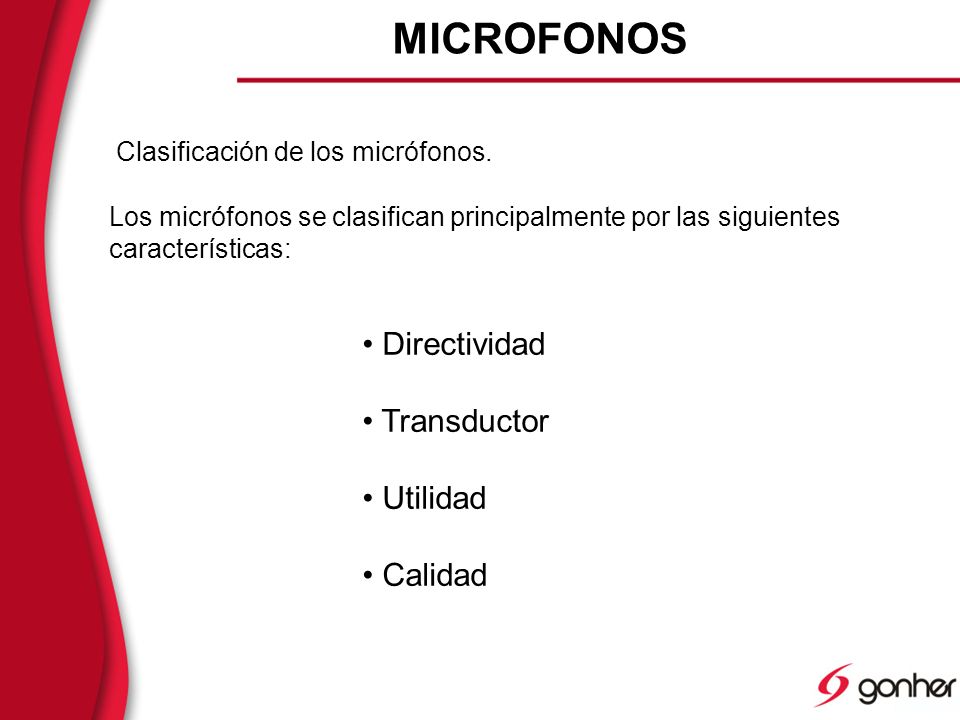 MICROFONOS

Clasificación de los micrófonos.

Los micrófonos se clasifican principalmente por las siguientes características:

• Directividad

• Transductor

• Utilidad

• Calidad

gonher